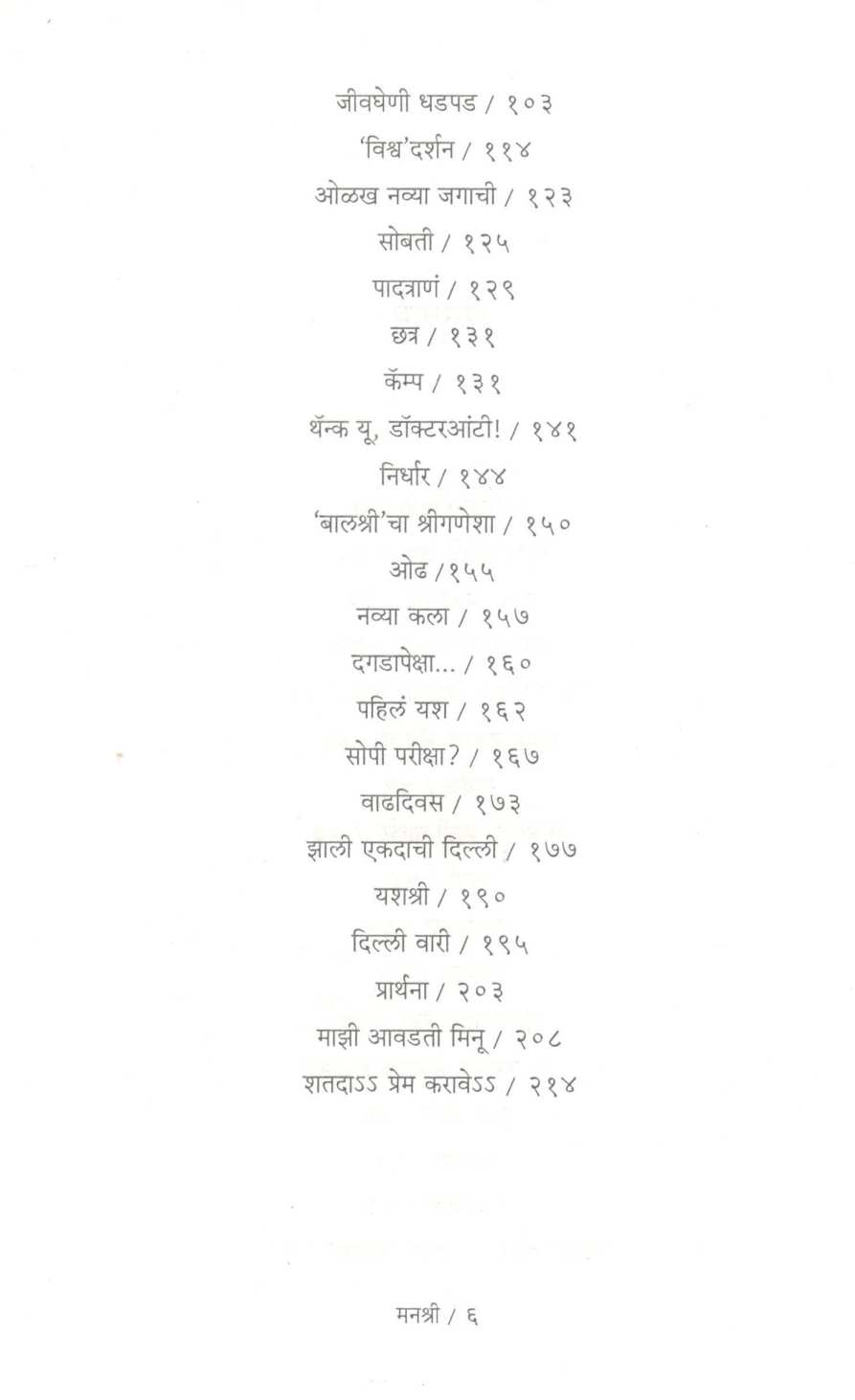 जीवघेणी धडपड / १०३
'विश्व'दर्शन / ११४
ओळख नव्या जगाची / १२३
सोबती / १२५
पादत्राणं / १२९
छत्र / १३१
कॅम्प / १३१
थॅन्क यू, डॉक्टरआंटी! / १४१
निर्धार / १४४
'बालश्री'चा श्रीगणेशा / १५०
ओढ /१५५
नव्या कला / १५७
दगडापेक्षा... / १६०
पहिलं यश / १६२
सोपी परीक्षा? / १६७
वाढदिवस / १७३
झाली एकदाची दिल्ली / १७७
यशश्री / १९०
दिल्ली वारी / १९५
प्रार्थना / २०३
माझी आवडती मिनू / २०८
शतदाऽऽ प्रेम करावेऽऽ / २१४

मनश्री / ६